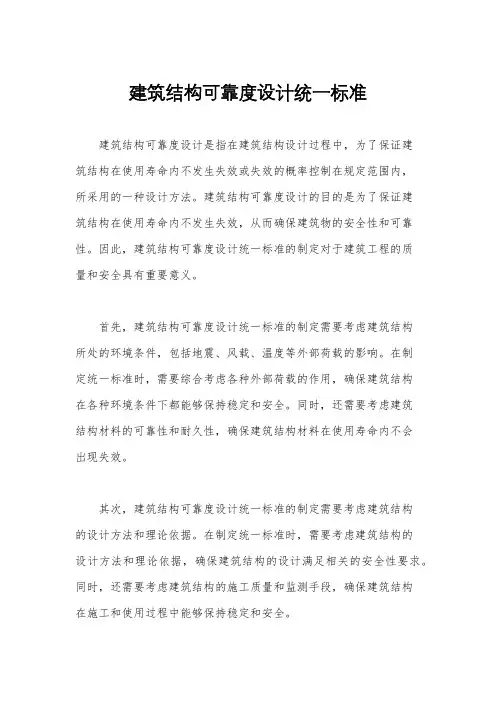 建筑结构可靠度设计统一标准

建筑结构可靠度设计是指在建筑结构设计过程中，为了保证建筑结构在使用寿命内不发生失效或失效的概率控制在规定范围内，所采用的一种设计方法。建筑结构可靠度设计的目的是为了保证建筑结构在使用寿命内不发生失效，从而确保建筑物的安全性和可靠性。因此，建筑结构可靠度设计统一标准的制定对于建筑工程的质量和安全具有重要意义。

首先，建筑结构可靠度设计统一标准的制定需要考虑建筑结构所处的环境条件，包括地震、风载、温度等外部荷载的影响。在制定统一标准时，需要综合考虑各种外部荷载的作用，确保建筑结构在各种环境条件下都能够保持稳定和安全。同时，还需要考虑建筑结构材料的可靠性和耐久性，确保建筑结构材料在使用寿命内不会出现失效。

其次，建筑结构可靠度设计统一标准的制定需要考虑建筑结构的设计方法和理论依据。在制定统一标准时，需要考虑建筑结构的设计方法和理论依据，确保建筑结构的设计满足相关的安全性要求。同时，还需要考虑建筑结构的施工质量和监测手段，确保建筑结构在施工和使用过程中能够保持稳定和安全。